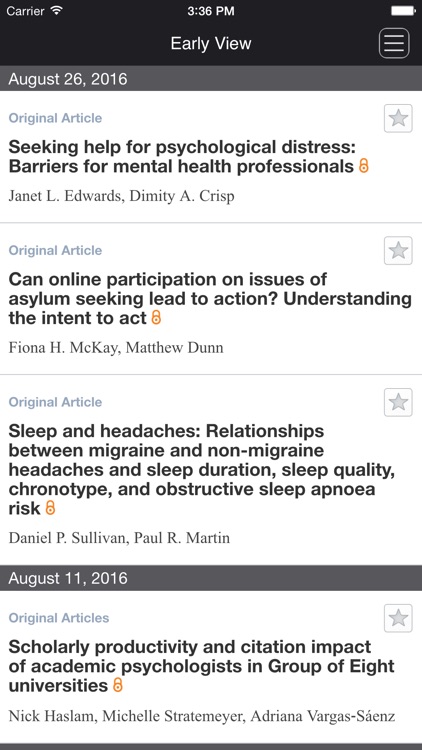 Carrier 3:36 PM

Early View

August 26, 2016

Original Article

Seeking help for psychological distress: Barriers for mental health professionals

Janet L. Edwards, Dimity A. Crisp

Original Article

Can online participation on issues of asylum seeking lead to action? Understanding the intent to act

Fiona H. McKay, Matthew Dunn

Original Article

Sleep and headaches: Relationships between migraine and non-migraine headaches and sleep duration, sleep quality, chronotype, and obstructive sleep apnoea risk

Daniel P. Sullivan, Paul R. Martin

August 11, 2016

Original Articles

Scholarly productivity and citation impact of academic psychologists in Group of Eight universities

Nick Haslam, Michelle Stratemeyer, Adriana Vargas-Sáenz